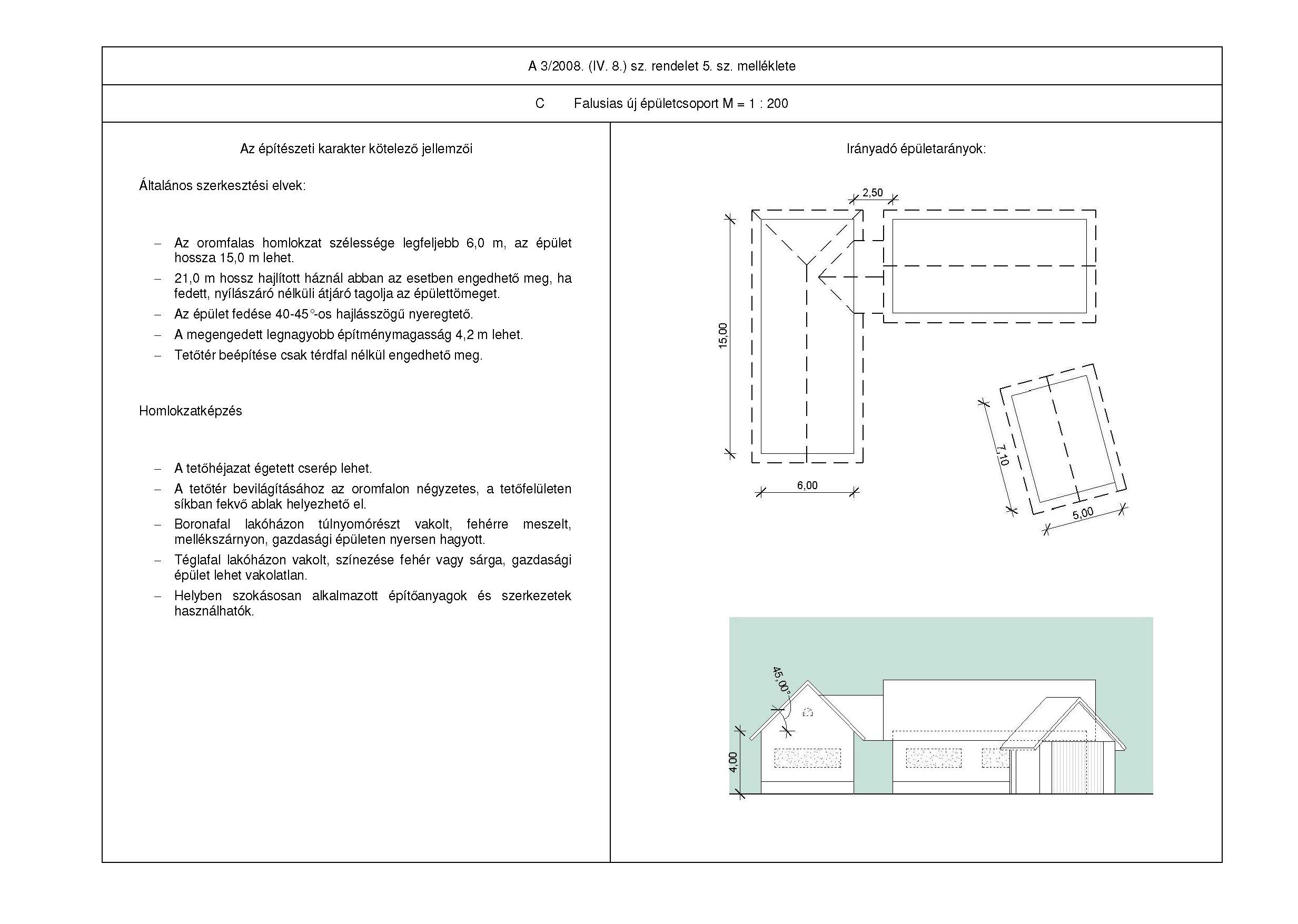 A 3/2008. (IV. 8.) sz. rendelet 5. sz. melléklete

C Falusias új épületcsoport M = 1 : 200

Az építészeti karakter kötelező jellemzői

Általános szerkesztési elvek:

– Az oromfalas homlokzat szélessége legfeljebb 6,0 m, az épület hossza 15,0 m lehet.
– 21,0 m hossz hajlított háznál abban az esetben engedhető meg, ha fedett, nyílászáró nélküli átjáró tagolja az épülettömeget.
– Az épület fedése 40-45°-os hajlásszögű nyeregtető.
– A megengedett legnagyobb építménymagasság 4,2 m lehet.
– Tetőtér beépítése csak térdfal nélkül engedhető meg.

Homlokzatképzés

– A tetőhéjazat égetett cserép lehet.
– A tetőtér bevilágításához az oromfalon négyzetes, a tetőfelületen síkban fekvő ablak helyezhető el.
– Boronafal lakóházon túlnyomórészt vakolt, fehérre meszelt, mellékszárnyon, gazdasági épületen nyersen hagyott.
– Téglafal lakóházon vakolt, színezése fehér vagy sárga, gazdasági épület lehet vakolatlan.
– Helyben szokásosan alkalmazott építőanyagok és szerkezetek használhatók.

Irányadó épületarányok:

2,50
15,00
6,00
7,10
5,00
45,00°
4,00